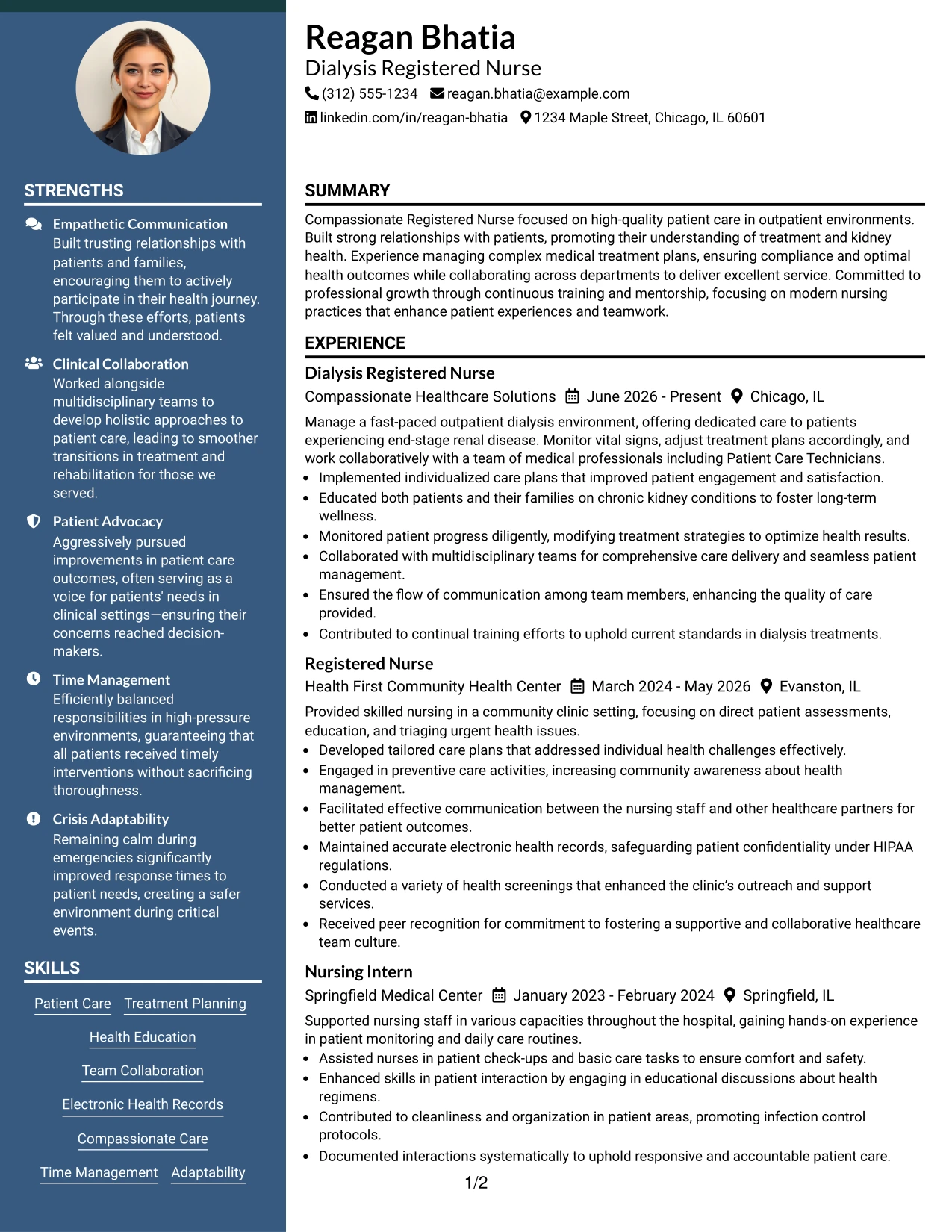 STRENGTHS

Empathetic Communication
Built trusting relationships with patients and families, encouraging them to actively participate in their health journey. Through these efforts, patients felt valued and understood.

Clinical Collaboration
Worked alongside multidisciplinary teams to develop holistic approaches to patient care, leading to smoother transitions in treatment and rehabilitation for those we served.

Patient Advocacy
Aggressively pursued improvements in patient care outcomes, often serving as a voice for patients' needs in clinical settings—ensuring their concerns reached decision-makers.

Time Management
Efficiently balanced responsibilities in high-pressure environments, guaranteeing that all patients received timely interventions without sacrificing thoroughness.

Crisis Adaptability
Remaining calm during emergencies significantly improved response times to patient needs, creating a safer environment during critical events.

SKILLS

Patient Care
Treatment Planning
Health Education
Team Collaboration
Electronic Health Records
Compassionate Care
Time Management
Adaptability

Reagan Bhatia
Dialysis Registered Nurse
(312) 555-1234
reagan.bhatia@example.com
linkedin.com/in/reagan-bhatia
1234 Maple Street, Chicago, IL 60601

SUMMARY

Compassionate Registered Nurse focused on high-quality patient care in outpatient environments. Built strong relationships with patients, promoting their understanding of treatment and kidney health. Experience managing complex medical treatment plans, ensuring compliance and optimal health outcomes while collaborating across departments to deliver excellent service. Committed to professional growth through continuous training and mentorship, focusing on modern nursing practices that enhance patient experiences and teamwork.

EXPERIENCE

Dialysis Registered Nurse
Compassionate Healthcare Solutions June 2026 - Present Chicago, IL

Manage a fast-paced outpatient dialysis environment, offering dedicated care to patients experiencing end-stage renal disease. Monitor vital signs, adjust treatment plans accordingly, and work collaboratively with a team of medical professionals including Patient Care Technicians.
• Implemented individualized care plans that improved patient engagement and satisfaction.
• Educated both patients and their families on chronic kidney conditions to foster long-term wellness.
• Monitored patient progress diligently, modifying treatment strategies to optimize health results.
• Collaborated with multidisciplinary teams for comprehensive care delivery and seamless patient management.
• Ensured the flow of communication among team members, enhancing the quality of care provided.
• Contributed to continual training efforts to uphold current standards in dialysis treatments.

Registered Nurse
Health First Community Health Center March 2024 - May 2026 Evanston, IL

Provided skilled nursing in a community clinic setting, focusing on direct patient assessments, education, and triaging urgent health issues.
• Developed tailored care plans that addressed individual health challenges effectively.
• Engaged in preventive care activities, increasing community awareness about health management.
• Facilitated effective communication between the nursing staff and other healthcare partners for better patient outcomes.
• Maintained accurate electronic health records, safeguarding patient confidentiality under HIPAA regulations.
• Conducted a variety of health screenings that enhanced the clinic's outreach and support services.
• Received peer recognition for commitment to fostering a supportive and collaborative healthcare team culture.

Nursing Intern
Springfield Medical Center January 2023 - February 2024 Springfield, IL

Supported nursing staff in various capacities throughout the hospital, gaining hands-on experience in patient monitoring and daily care routines.
• Assisted nurses in patient check-ups and basic care tasks to ensure comfort and safety.
• Enhanced skills in patient interaction by engaging in educational discussions about health regimens.
• Contributed to cleanliness and organization in patient areas, promoting infection control protocols.
• Documented interactions systematically to uphold responsive and accountable patient care.

1/2